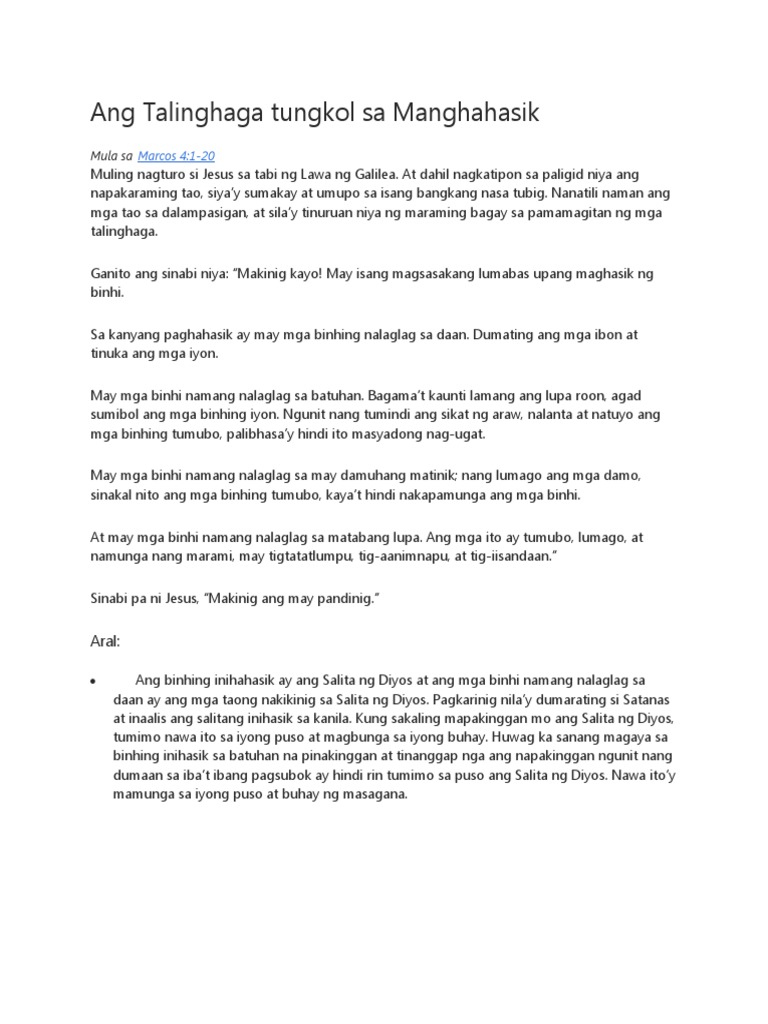 Ang Talinghaga tungkol sa Manghahasik

Mula sa Marcos 4:1-20
Muling nagturo si Jesus sa tabi ng Lawa ng Galilea. At dahil nagkatipon sa paligid niya ang napakaraming tao, siya'y sumakay at umupo sa isang bangkang nasa tubig. Nanatili naman ang mga tao sa dalampasigan, at sila'y tinuruan niya ng maraming bagay sa pamamagitan ng mga talinghaga.

Ganito ang sinabi niya: "Makinig kayo! May isang magsasakang lumabas upang maghasik ng binhi.

Sa kanyang paghahasik ay may mga binhing nalaglag sa daan. Dumating ang mga ibon at tinuka ang mga iyon.

May mga binhi namang nalaglag sa batuhan. Bagama't kaunti lamang ang lupa roon, agad sumibol ang mga binhing iyon. Ngunit nang tumindi ang sikat ng araw, nalanta at natuyo ang mga binhing tumubo, palibhasa'y hindi ito masyadong nag-ugat.

May mga binhi namang nalaglag sa may damuhang matinik; nang lumago ang mga damo, sinakal nito ang mga binhing tumubo, kaya't hindi nakapamunga ang mga binhi.

At may mga binhi namang nalaglag sa matabang lupa. Ang mga ito ay tumubo, lumago, at namunga nang marami, may tigtatatlumpu, tig-aanimnapu, at tig-iisandaan."

Sinabi pa ni Jesus, "Makinig ang may pandinig."

Aral:

• Ang binhing inihahasik ay ang Salita ng Diyos at ang mga binhi namang nalaglag sa daan ay ang mga taong nakikinig sa Salita ng Diyos. Pagkarinig nila'y dumarating si Satanas at inaalis ang salitang inihasik sa kanila. Kung sakaling mapakinggan mo ang Salita ng Diyos, tumimo nawa ito sa iyong puso at magbunga sa iyong buhay. Huwag ka sanang magaya sa binhing inihasik sa batuhan na pinakinggan at tinanggap nga ang napakinggan ngunit nang dumaan sa iba't ibang pagsubok ay hindi rin tumimo sa puso ang Salita ng Diyos. Nawa ito'y mamunga sa iyong puso at buhay ng masagana.